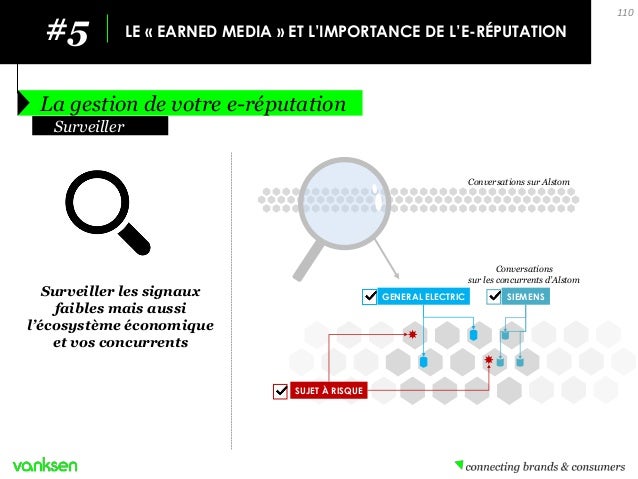 #5 LE « EARNED MEDIA » ET L'IMPORTANCE DE L'E-RÉPUTATION

110

La gestion de votre e-réputation

Surveiller

Surveiller les signaux faibles mais aussi l'écosystème économique et vos concurrents

Conversations sur Alstom

Conversations sur les concurrents d'Alstom

GENERAL ELECTRIC

SIEMENS

SUJET À RISQUE

vanksen

connecting brands & consumers